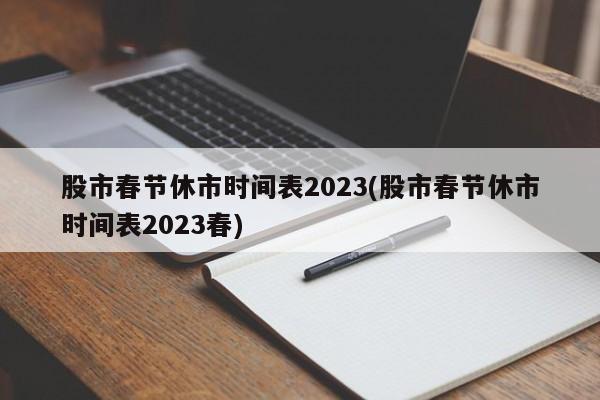 股市春节休市时间表2023(股市春节休市时间表2023春)